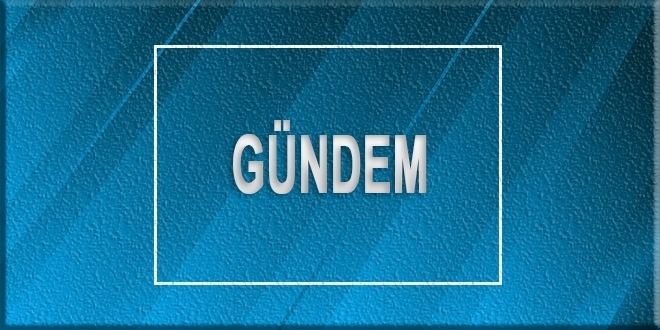 GÜNDEM